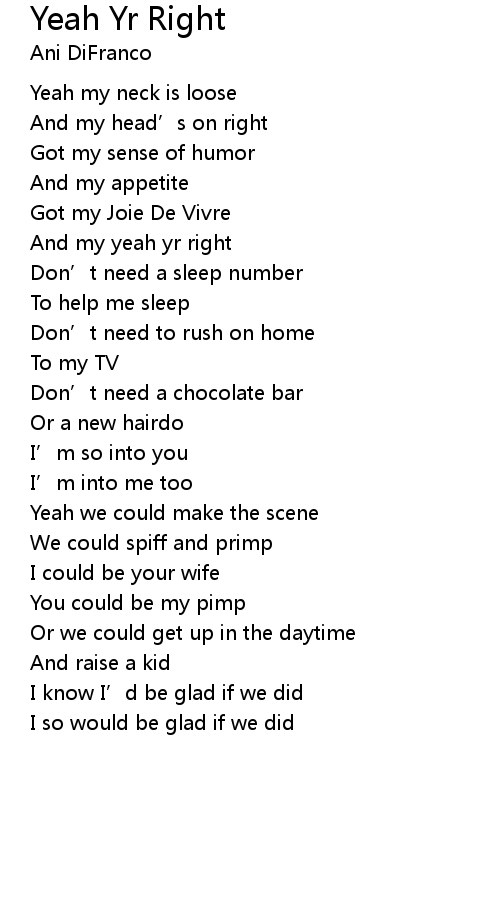 Yeah Yr Right
Ani DiFranco

Yeah my neck is loose
And my head's on right
Got my sense of humor
And my appetite
Got my Joie De Vivre
And my yeah yr right
Don't need a sleep number
To help me sleep
Don't need to rush on home
To my TV
Don't need a chocolate bar
Or a new hairdo
I'm so into you
I'm into me too
Yeah we could make the scene
We could spiff and primp
I could be your wife
You could be my pimp
Or we could get up in the daytime
And raise a kid
I know I'd be glad if we did
I so would be glad if we did